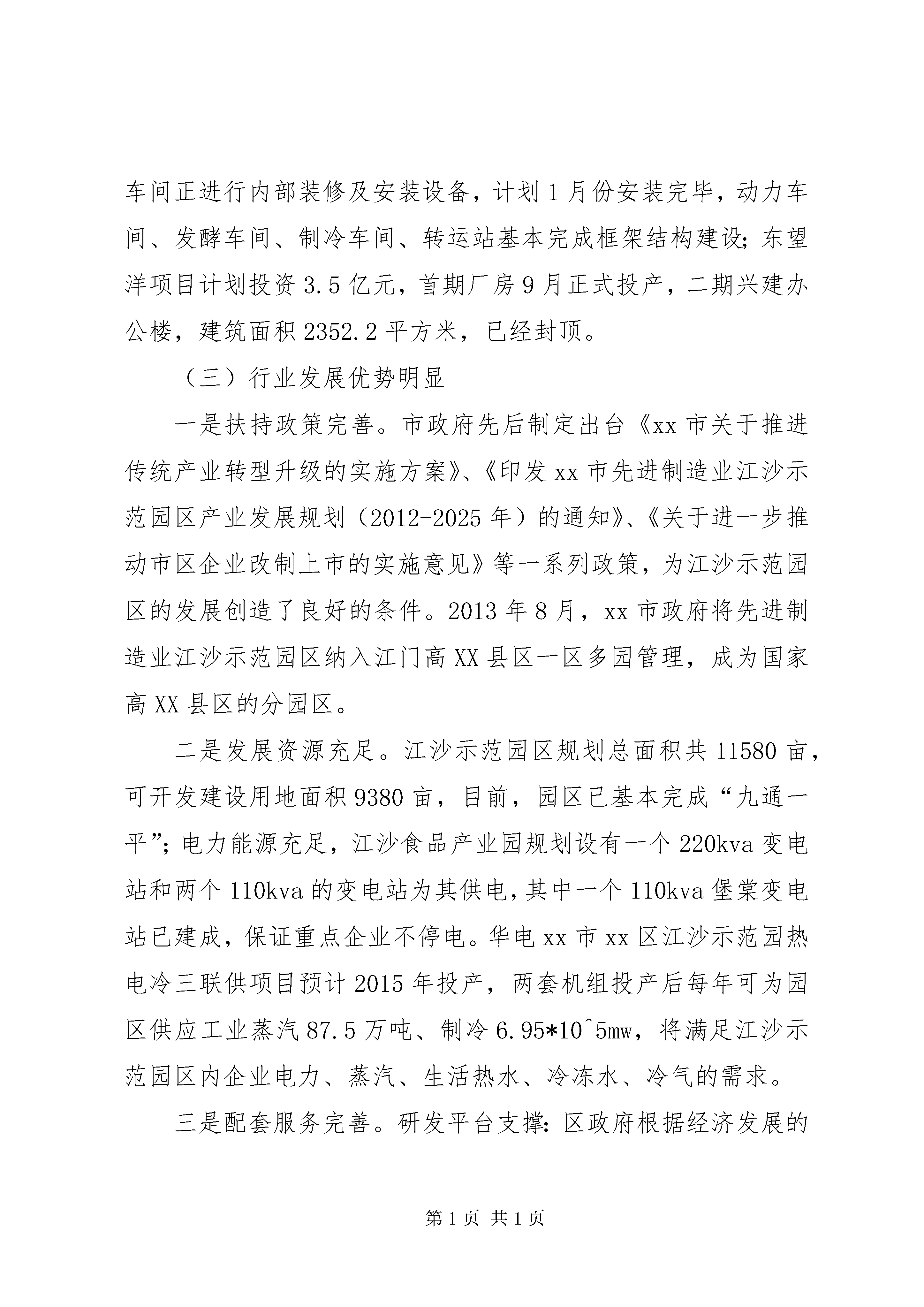 车间正进行内部装修及安装设备，计划1月份安装完毕，动力车间、发酵车间、制冷车间、转运站基本完成框架结构建设；东望洋项目计划投资3.5亿元，首期厂房9月正式投产，二期兴建办公楼，建筑面积2352.2平方米，已经封顶。

（三）行业发展优势明显

一是扶持政策完善。市政府先后制定出台《xx市关于推进传统产业转型升级的实施方案》、《印发xx市先进制造业江沙示范园区产业发展规划（2012-2025年）的通知》、《关于进一步推动市区企业改制上市的实施意见》等一系列政策，为江沙示范园区的发展创造了良好的条件。2013年8月，xx市政府将先进制造业江沙示范园区纳入江门高XX县区一区多园管理，成为国家高XX县区的分园区。

二是发展资源充足。江沙示范园区规划总面积共11580亩，可开发建设用地面积9380亩，目前，园区已基本完成“九通一平”；电力能源充足，江沙食品产业园规划设有一个220kva变电站和两个110kva的变电站为其供电，其中一个110kva堡棠变电站已建成，保证重点企业不停电。华电xx市xx区江沙示范园热电冷三联供项目预计2015年投产，两套机组投产后每年可为园区供应工业蒸汽87.5万吨、制冷6.95*10^5mw，将满足江沙示范园区内企业电力、蒸汽、生活热水、冷冻水、冷气的需求。

三是配套服务完善。研发平台支撑：区政府根据经济发展的

第1页 共1页